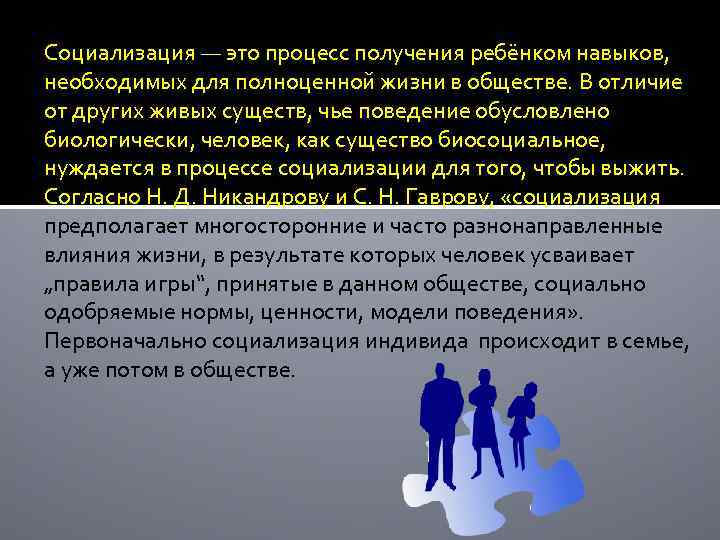 Социализация — это процесс получения ребёнком навыков, необходимых для полноценной жизни в обществе. В отличие от других живых существ, чье поведение обусловлено биологически, человек, как существо биосоциальное, нуждается в процессе социализации для того, чтобы выжить. Согласно Н. Д. Никандрову и С. Н. Гаврову, «социализация предполагает многосторонние и часто разнонаправленные влияния жизни, в результате которых человек усваивает „правила игры“, принятые в данном обществе, социально одобряемые нормы, ценности, модели поведения». Первоначально социализация индивида происходит в семье, а уже потом в обществе.